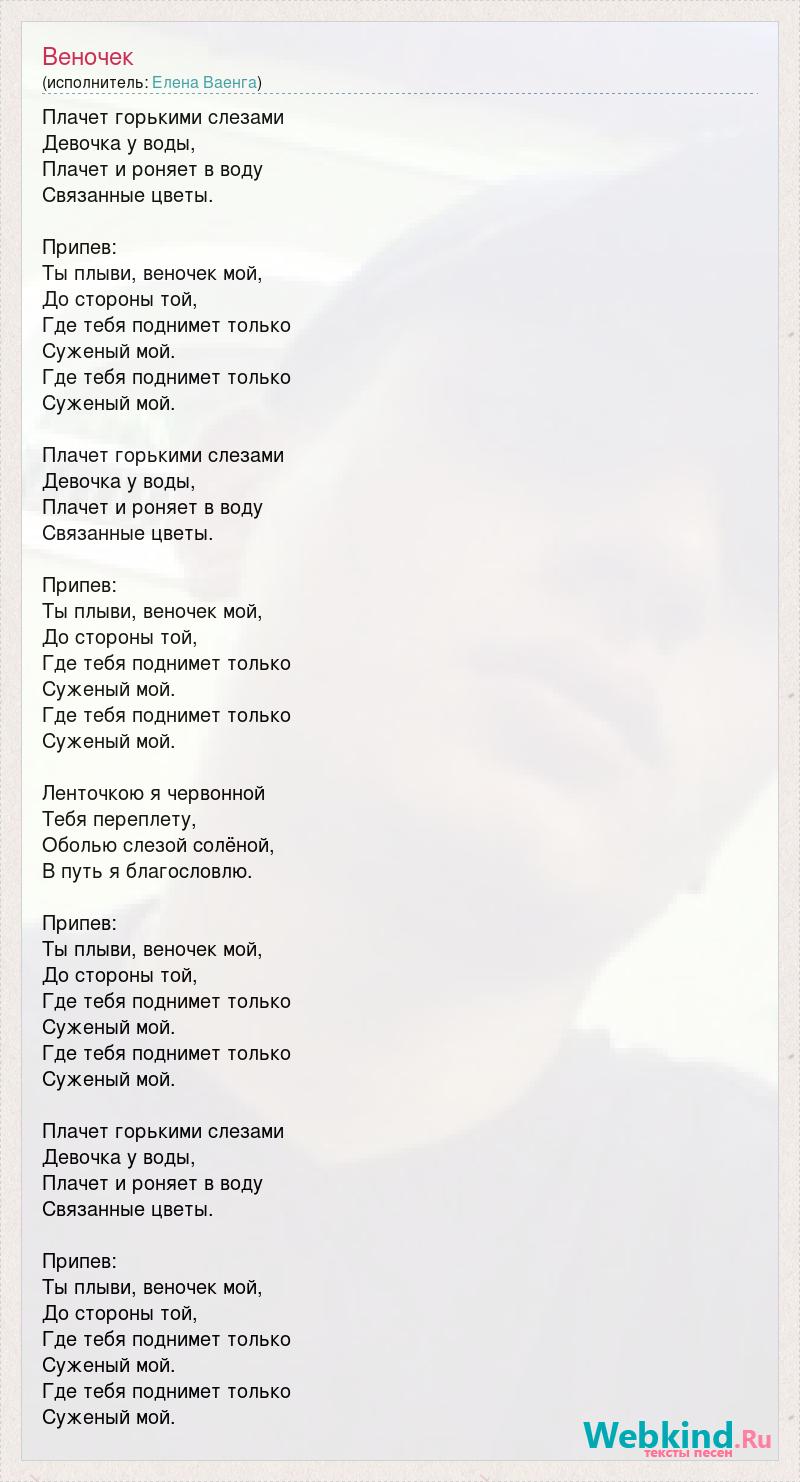 Веночек
(исполнитель: Елена Ваенга)

Плачет горькими слезами
Девочка у воды,
Плачет и роняет в воду
Связанные цветы.

Припев:
Ты плыви, веночек мой,
До стороны той,
Где тебя поднимет только
Суженый мой.
Где тебя поднимет только
Суженый мой.

Плачет горькими слезами
Девочка у воды,
Плачет и роняет в воду
Связанные цветы.

Припев:
Ты плыви, веночек мой,
До стороны той,
Где тебя поднимет только
Суженый мой.
Где тебя поднимет только
Суженый мой.

Ленточкою я червонной
Тебя переплету,
Оболью слезой солёной,
В путь я благословлю.

Припев:
Ты плыви, веночек мой,
До стороны той,
Где тебя поднимет только
Суженый мой.
Где тебя поднимет только
Суженый мой.

Плачет горькими слезами
Девочка у воды,
Плачет и роняет в воду
Связанные цветы.

Припев:
Ты плыви, веночек мой,
До стороны той,
Где тебя поднимет только
Суженый мой.
Где тебя поднимет только
Суженый мой.

Webkind.Ru
тексты песен